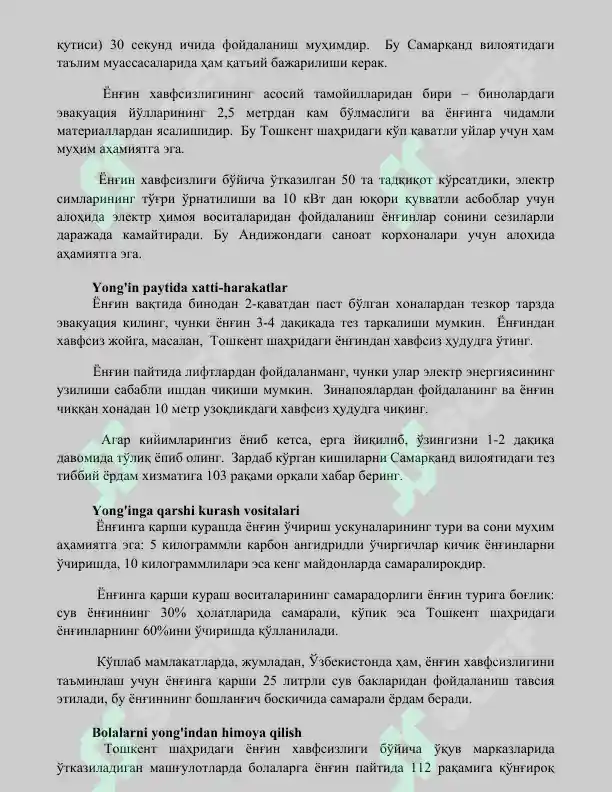 қутиси) 30 секунд ичида фойдаланиш муҳимдир. Бу Самарқанд вилоятидаги таълим муассасаларида ҳам қатъий бажарилиши керак.

Ёнғин хавфсизлигининг асосий тамойилларидан бири – бинолардаги эвакуация йўлларининг 2,5 метрдан кам бўлмаслиги ва ёнғинга чидамли материаллардан ясалишидир. Бу Тошкент шаҳридаги кўп қаватли уйлар учун ҳам муҳим аҳамиятга эга.

Ёнғин хавфсизлиги бўйича ўтказилган 50 та тадқиқот кўрсатдики, электр симларининг тўғри ўрнатилиши ва 10 кВт дан юқори қувватли асбоблар учун алоҳида электр ҳимоя воситаларидан фойдаланиш ёнғинлар сонини сезиларли даражада камайтиради. Бу Андижондаги саноат корхоналари учун алоҳида аҳамиятга эга.

Yong'in paytida xatti-harakatlar
Ёнғин вақтида бинодан 2-қаватдан паст бўлган хоналардан тезкор тарзда эвакуация қилинг, чунки ёнғин 3-4 дақиқада тез тарқалиши мумкин. Ёнғиндан хавфсиз жойга, масалан, Тошкент шаҳридаги ёнғиндан хавфсиз ҳудудга ўтинг.

Ёнғин пайтида лифтлардан фойдаланманг, чунки улар электр энергиясининг узилиши сабабли ишдан чиқиши мумкин. Зинапоялардан фойдаланинг ва ёнғин чиққан хонадан 10 метр узоқликдаги хавфсиз ҳудудга чиқинг.

Агар кийимларингиз ёниб кетса, ерга йиқилиб, ўзингизни 1-2 дақиқа давомида тўлиқ ёпиб олинг. Зардаб кўрган кишиларни Самарқанд вилоятидаги тез тиббий ёрдам хизматига 103 рақами орқали хабар беринг.

Yong'inga qarshi kurash vositalari
Ёнғинга қарши курашда ёнғин ўчириш ускуналарининг тури ва сони муҳим аҳамиятга эга: 5 килограммли карбон ангидридли ўчиргичлар кичик ёнғинларни ўчиришда, 10 килограммлилари эса кенг майдонларда самаралироқдир.

Ёнғинга қарши кураш воситаларининг самарадорлиги ёнғин турига боғлиқ: сув ёнғиннинг 30% ҳолатларида самарали, кўпик эса Тошкент шаҳридаги ёнғинларнинг 60%ини ўчиришда қўлланилади.

Кўплаб мамлакатларда, жумладан, Ўзбекистонда ҳам, ёнғин хавфсизлигини таъминлаш учун ёнғинга қарши 25 литрли сув бакларидан фойдаланиш тавсия этилади, бу ёнғиннинг бошланғич босқичида самарали ёрдам беради.

Bolalarni yong'indan himoya qilish
Тошкент шаҳридаги ёнғин хавфсизлиги бўйича ўқув марказларида ўтказиладиган машғулотларда болаларга ёнғин пайтида 112 рақамига қўнғироқ